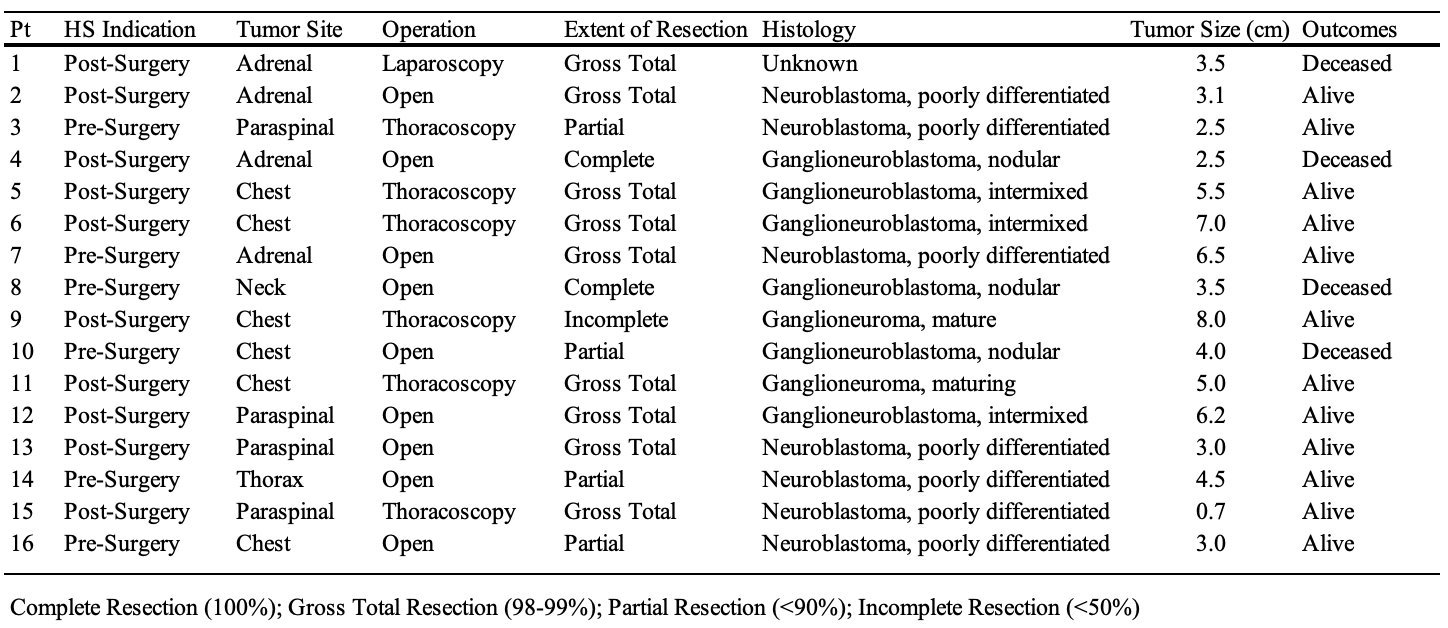 | Pt | HS Indication | Tumor Site | Operation | Extent of Resection | Histology | Tumor Size (cm) | Outcomes |
|---|---|---|---|---|---|---|---|
| 1 | Post-Surgery | Adrenal | Laparoscopy | Gross Total | Unknown | 3.5 | Deceased |
| 2 | Post-Surgery | Adrenal | Open | Gross Total | Neuroblastoma, poorly differentiated | 3.1 | Alive |
| 3 | Pre-Surgery | Paraspinal | Thoracoscopy | Partial | Neuroblastoma, poorly differentiated | 2.5 | Alive |
| 4 | Post-Surgery | Adrenal | Open | Complete | Ganglioneuroblastoma, nodular | 2.5 | Deceased |
| 5 | Post-Surgery | Chest | Thoracoscopy | Gross Total | Ganglioneuroblastoma, intermixed | 5.5 | Alive |
| 6 | Post-Surgery | Chest | Thoracoscopy | Gross Total | Ganglioneuroblastoma, intermixed | 7.0 | Alive |
| 7 | Pre-Surgery | Adrenal | Open | Gross Total | Neuroblastoma, poorly differentiated | 6.5 | Alive |
| 8 | Pre-Surgery | Neck | Open | Complete | Ganglioneuroblastoma, nodular | 3.5 | Deceased |
| 9 | Post-Surgery | Chest | Thoracoscopy | Incomplete | Ganglioneuroma, mature | 8.0 | Alive |
| 10 | Pre-Surgery | Chest | Open | Partial | Ganglioneuroblastoma, nodular | 4.0 | Deceased |
| 11 | Post-Surgery | Chest | Thoracoscopy | Gross Total | Ganglioneuroma, maturing | 5.0 | Alive |
| 12 | Post-Surgery | Paraspinal | Open | Gross Total | Ganglioneuroblastoma, intermixed | 6.2 | Alive |
| 13 | Post-Surgery | Paraspinal | Open | Gross Total | Neuroblastoma, poorly differentiated | 3.0 | Alive |
| 14 | Pre-Surgery | Thorax | Open | Partial | Neuroblastoma, poorly differentiated | 4.5 | Alive |
| 15 | Post-Surgery | Paraspinal | Thoracoscopy | Gross Total | Neuroblastoma, poorly differentiated | 0.7 | Alive |
| 16 | Pre-Surgery | Chest | Open | Partial | Neuroblastoma, poorly differentiated | 3.0 | Alive |

Complete Resection (100%); Gross Total Resection (98-99%); Partial Resection (<90%); Incomplete Resection (<50%)